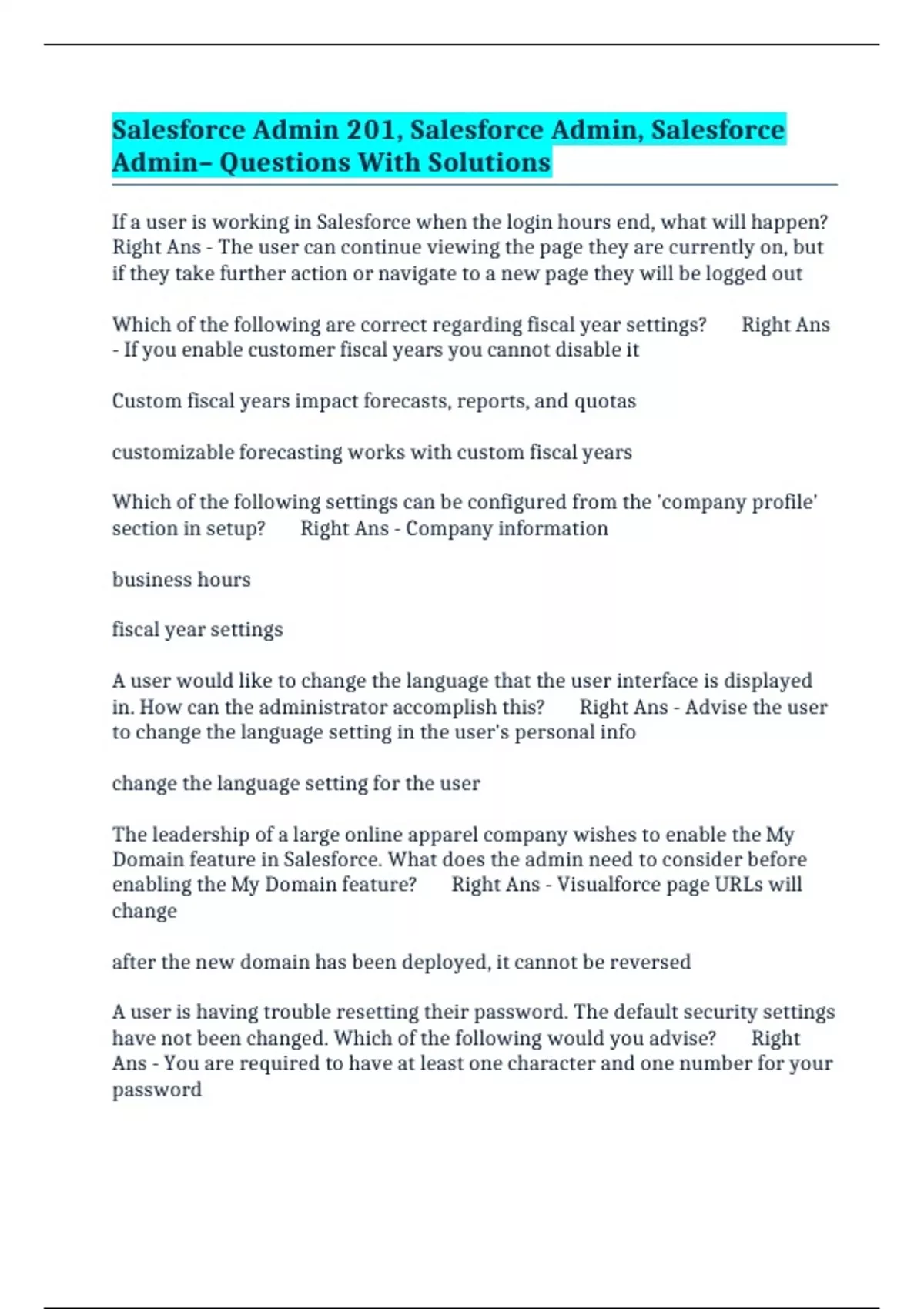 Salesforce Admin 201, Salesforce Admin, Salesforce Admin– Questions With Solutions

If a user is working in Salesforce when the login hours end, what will happen? Right Ans - The user can continue viewing the page they are currently on, but if they take further action or navigate to a new page they will be logged out

Which of the following are correct regarding fiscal year settings? Right Ans - If you enable customer fiscal years you cannot disable it

Custom fiscal years impact forecasts, reports, and quotas

customizable forecasting works with custom fiscal years

Which of the following settings can be configured from the 'company profile' section in setup? Right Ans - Company information

business hours

fiscal year settings

A user would like to change the language that the user interface is displayed in. How can the administrator accomplish this? Right Ans - Advise the user to change the language setting in the user's personal info

change the language setting for the user

The leadership of a large online apparel company wishes to enable the My Domain feature in Salesforce. What does the admin need to consider before enabling the My Domain feature? Right Ans - Visualforce page URLs will change

after the new domain has been deployed, it cannot be reversed

A user is having trouble resetting their password. The default security settings have not been changed. Which of the following would you advise? Right Ans - You are required to have at least one character and one number for your password